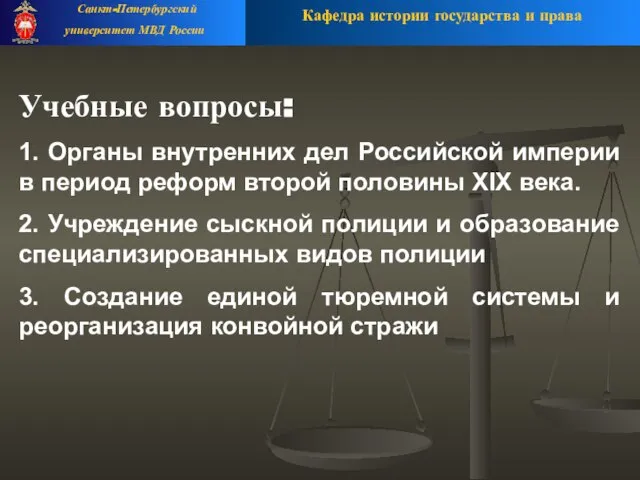 Санкт-Петербургский университет МВД России

Кафедра истории государства и права

Учебные вопросы:

1. Органы внутренних дел Российской империи в период реформ второй половины XIX века.

2. Учреждение сыскной полиции и образование специализированных видов полиции

3. Создание единой тюремной системы и реорганизация конвойной стражи